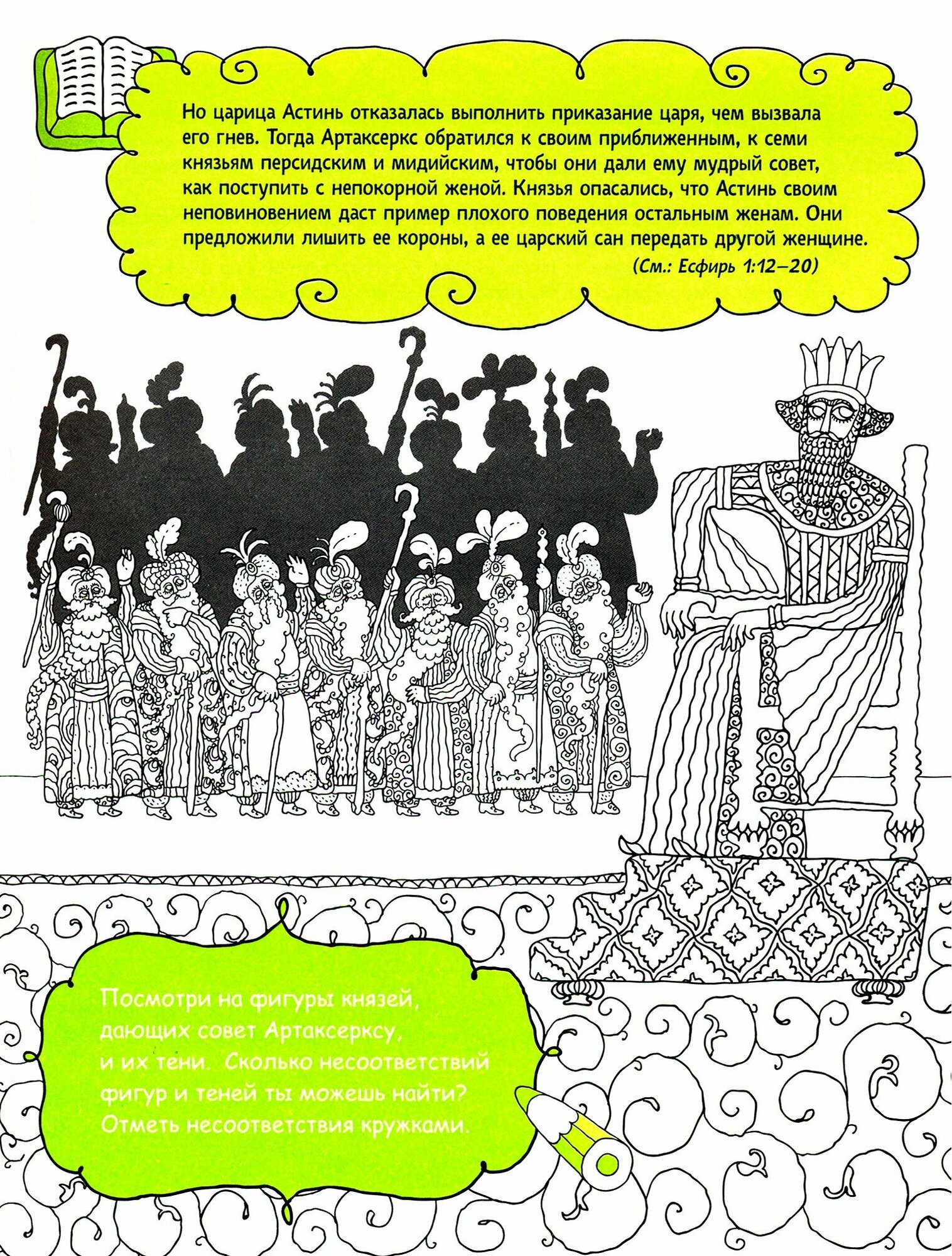 Но царица Астинь отказалась выполнить приказание царя, чем вызвала его гнев. Тогда Артаксеркс обратился к своим приближенным, к семи князьям персидским и мидийским, чтобы они дали ему мудрый совет, как поступить с непокорной женой. Князья опасались, что Астинь своим неповиновением даст пример плохого поведения остальным женам. Они предложили лишить ее короны, а ее царский сан передать другой женщине.

(См.: Есфирь 1:12–20)

Посмотри на фигуры князей, дающих совет Артаксерксу, и их тени. Сколько несоответствий фигур и теней ты можешь найти? Отметь несоответствия кружками.